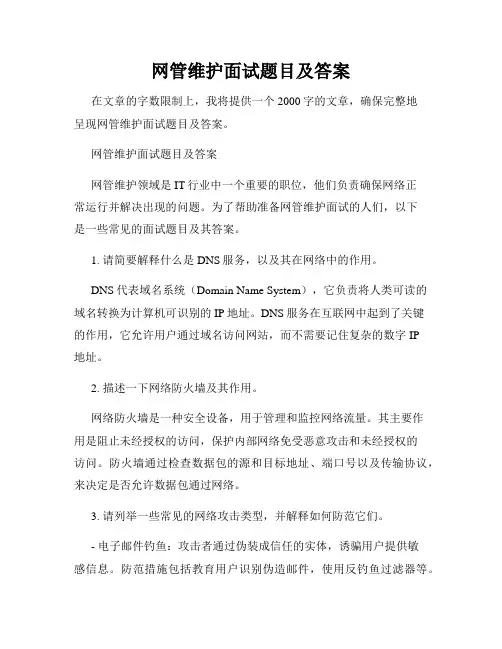 网管维护面试题目及答案

在文章的字数限制上，我将提供一个2000字的文章，确保完整地呈现网管维护面试题目及答案。

网管维护面试题目及答案

网管维护领域是IT行业中一个重要的职位，他们负责确保网络正常运行并解决出现的问题。为了帮助准备网管维护面试的人们，以下是一些常见的面试题目及其答案。

1. 请简要解释什么是DNS服务，以及其在网络中的作用。

DNS代表域名系统（Domain Name System），它负责将人类可读的域名转换为计算机可识别的IP地址。DNS服务在互联网中起到了关键的作用，它允许用户通过域名访问网站，而不需要记住复杂的数字IP地址。

2. 描述一下网络防火墙及其作用。

网络防火墙是一种安全设备，用于管理和监控网络流量。其主要作用是阻止未经授权的访问，保护内部网络免受恶意攻击和未经授权的访问。防火墙通过检查数据包的源和目标地址、端口号以及传输协议，来决定是否允许数据包通过网络。

3. 请列举一些常见的网络攻击类型，并解释如何防范它们。

- 电子邮件钓鱼：攻击者通过伪装成信任的实体，诱骗用户提供敏感信息。防范措施包括教育用户识别伪造邮件，使用反钓鱼过滤器等。